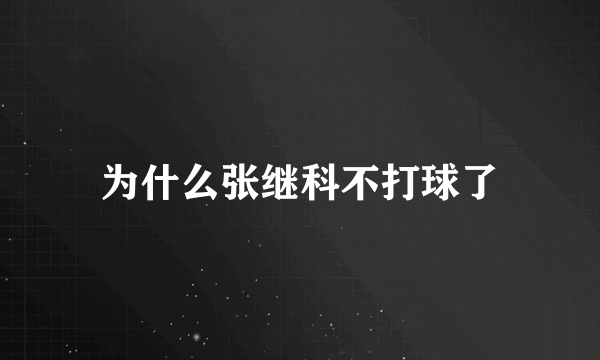 为什么张继科不打球了